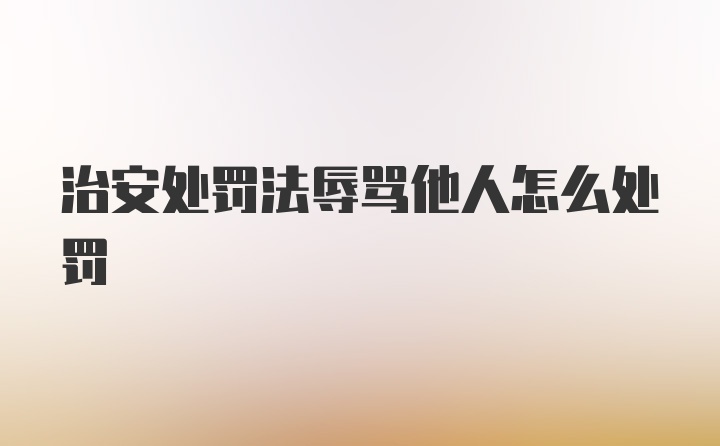 治安处罚法辱骂他人怎么处罚